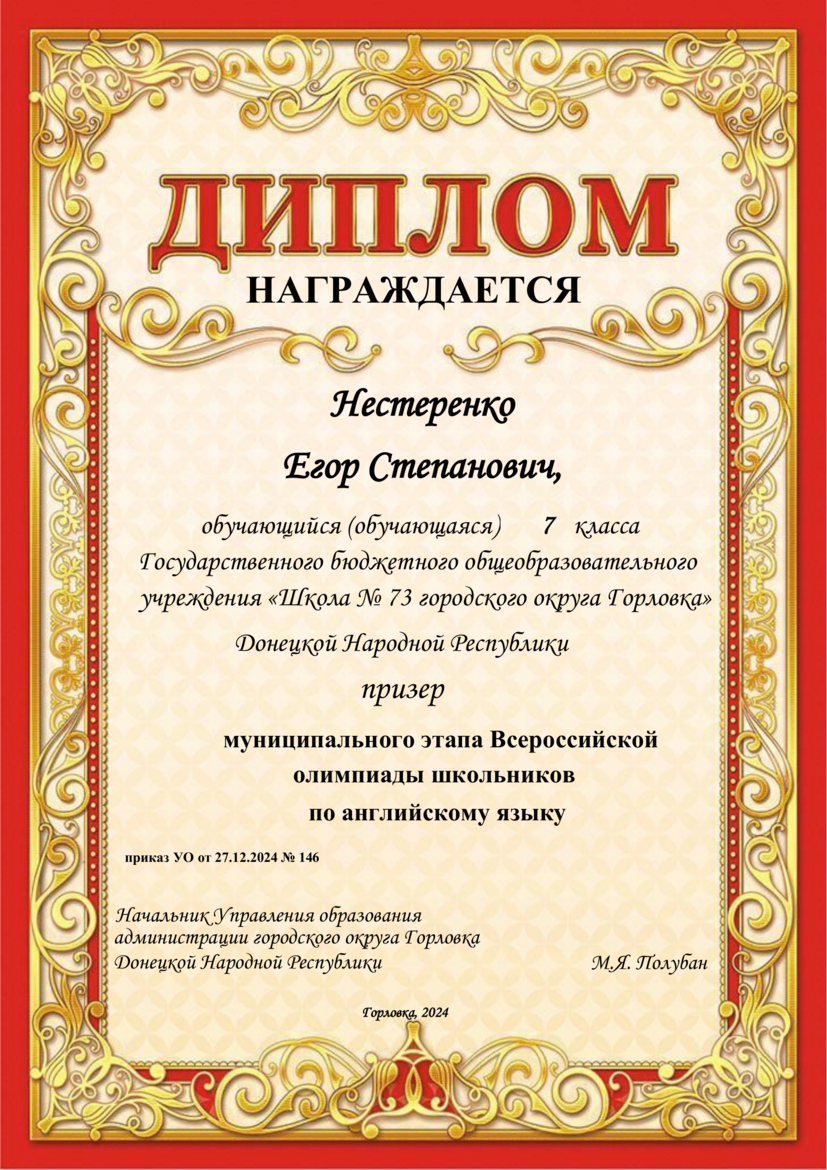 ДИПЛОМ
НАГРАЖДАЕТСЯ

Нестеренко
Егор Степанович,

обучающийся (обучающаяся) 7 класса
Государственного бюджетного общеобразовательного учреждения «Школа № 73 городского округа Горловка»
Донецкой Народной Республики

призер

муниципального этапа Всероссийской олимпиады школьников по английскому языку

приказ УО от 27.12.2024 № 146

Начальник Управления образования
администрации городского округа Горловка
Донецкой Народной Республики М.Я. Полубан

Горловка, 2024